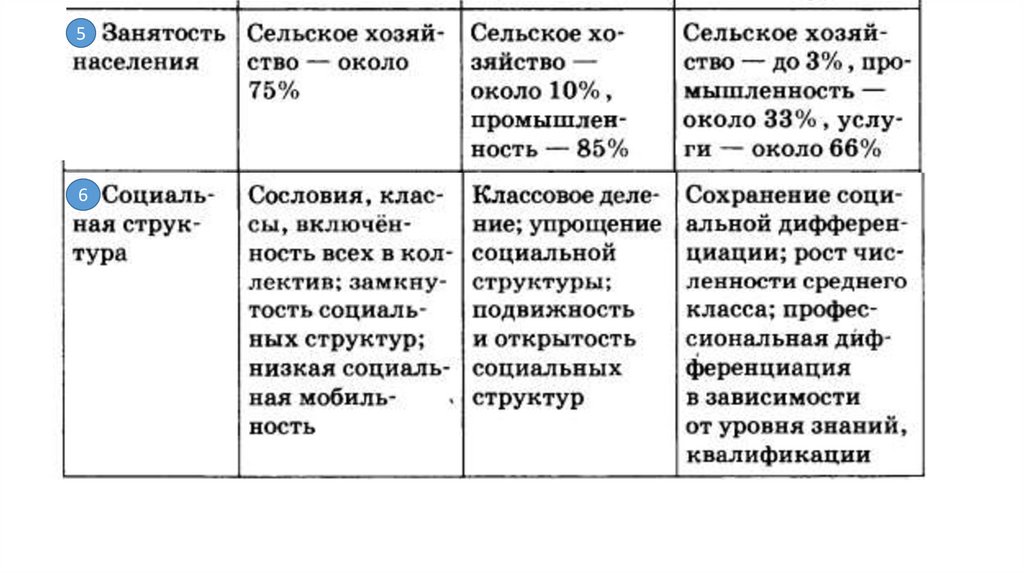 |  |  |  |  |
|---|---|---|---|
| 5 Занятость населения | Сельское хозяйство — около 75% | Сельское хозяйство — около 10%, промышленность — 85% | Сельское хозяйство — до 3%, промышленность — около 33%, услуги — около 66% |
| 6 Социальная структура | Сословия, классы, включённость всех в коллектив; замкнутость социальных структур; низкая социальная мобильность | Классовое деление; упрощение социальной структуры; подвижность и открытость социальных структур | Сохранение социальной дифференциации; рост численности среднего класса; профессиональная дифференциация в зависимости от уровня знаний, квалификации |